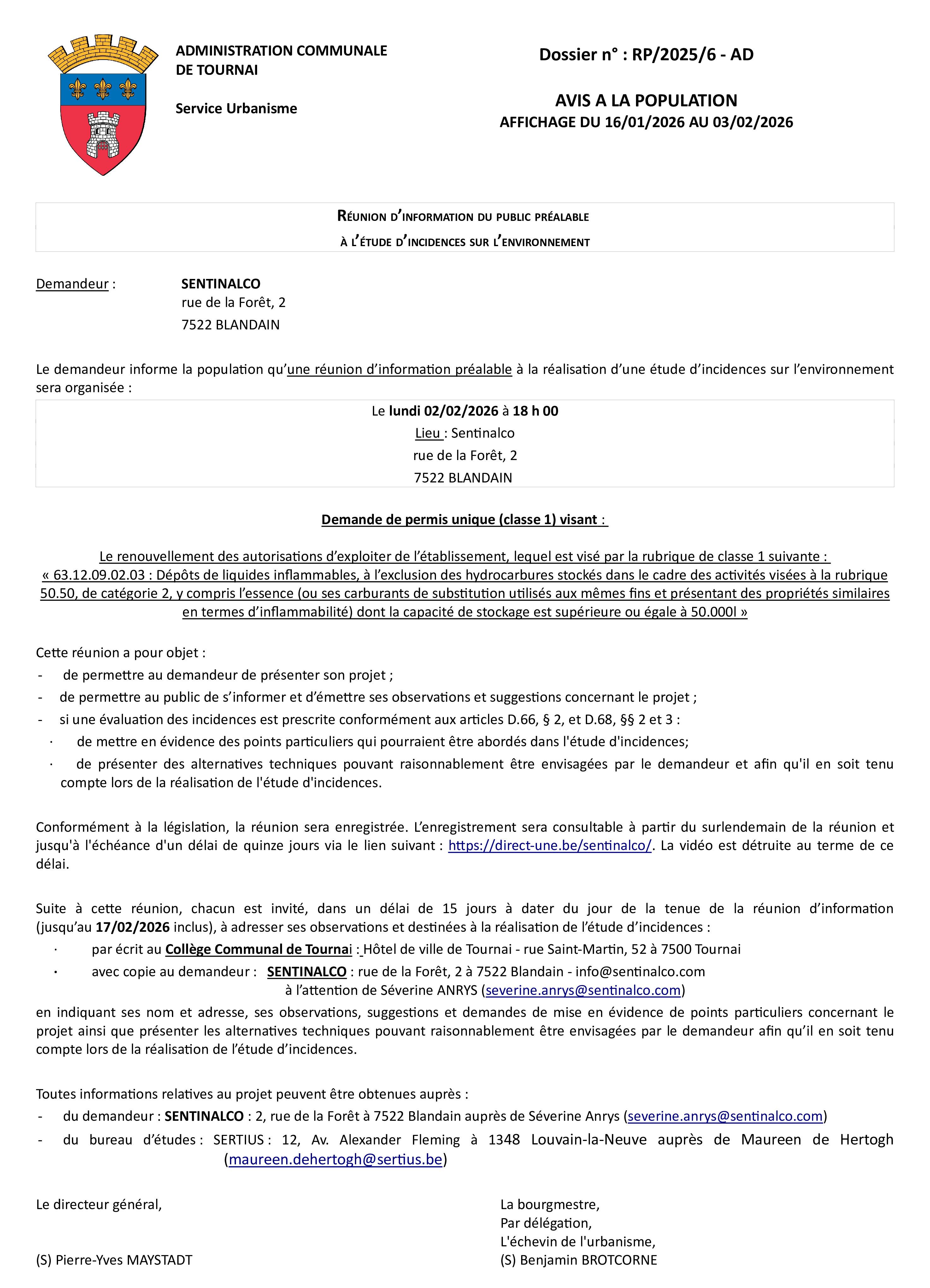 ADMINISTRATION COMMUNALE DE TOURNAI

Service Urbanisme

Dossier n° : RP/2025/6 - AD

AVIS A LA POPULATION
AFFICHAGE DU 16/01/2026 AU 03/02/2026

RÉUNION D'INFORMATION DU PUBLIC PRÉALABLE
À L'ÉTUDE D'INCIDENCES SUR L'ENVIRONNEMENT

Demandeur : SENTINALCO
rue de la Forêt, 2
7522 BLANDAIN

Le demandeur informe la population qu'une réunion d'information préalable à la réalisation d'une étude d'incidences sur l'environnement sera organisée :

Le lundi 02/02/2026 à 18 h 00
Lieu : Sentinalco
rue de la Forêt, 2
7522 BLANDAIN

Demande de permis unique (classe 1) visant :

Le renouvellement des autorisations d'exploiter de l'établissement, lequel est visé par la rubrique de classe 1 suivante : « 63.12.09.02.03 : Dépôts de liquides inflammables, à l'exclusion des hydrocarbures stockés dans le cadre des activités visées à la rubrique 50.50, de catégorie 2, y compris l'essence (ou ses carburants de substitution utilisés aux mêmes fins et présentant des propriétés similaires en termes d'inflammabilité) dont la capacité de stockage est supérieure ou égale à 50.000l »

Cette réunion a pour objet :
- de permettre au demandeur de présenter son projet ;
- de permettre au public de s'informer et d'émettre ses observations et suggestions concernant le projet ;
- si une évaluation des incidences est prescrite conformément aux articles D.66, § 2, et D.68, §§ 2 et 3 :
· de mettre en évidence des points particuliers qui pourraient être abordés dans l'étude d'incidences;
· de présenter des alternatives techniques pouvant raisonnablement être envisagées par le demandeur et afin qu'il en soit tenu compte lors de la réalisation de l'étude d'incidences.

Conformément à la législation, la réunion sera enregistrée. L'enregistrement sera consultable à partir du surlendemain de la réunion et jusqu'à l'échéance d'un délai de quinze jours via le lien suivant : https://direct-une.be/sentinalco/. La vidéo est détruite au terme de ce délai.

Suite à cette réunion, chacun est invité, dans un délai de 15 jours à dater du jour de la tenue de la réunion d'information (jusqu'au 17/02/2026 inclus), à adresser ses observations et destinées à la réalisation de l'étude d'incidences :
· par écrit au Collège Communal de Tournai : Hôtel de ville de Tournai - rue Saint-Martin, 52 à 7500 Tournai
· avec copie au demandeur : SENTINALCO : rue de la Forêt, 2 à 7522 Blandain - info@sentinalco.com
à l'attention de Séverine ANRYS (severine.anrys@sentinalco.com)
en indiquant ses nom et adresse, ses observations, suggestions et demandes de mise en évidence de points particuliers concernant le projet ainsi que présenter les alternatives techniques pouvant raisonnablement être envisagées par le demandeur afin qu'il en soit tenu compte lors de la réalisation de l'étude d'incidences.

Toutes informations relatives au projet peuvent être obtenues auprès :
- du demandeur : SENTINALCO : 2, rue de la Forêt à 7522 Blandain auprès de Séverine Anrys (severine.anrys@sentinalco.com)
- du bureau d'études : SERTIUS : 12, Av. Alexander Fleming à 1348 Louvain-la-Neuve auprès de Maureen de Hertogh (maureen.dehertogh@sertius.be)

Le directeur général,

(S) Pierre-Yves MAYSTADT

La bourgmestre,
Par délégation,
L'échevin de l'urbanisme,
(S) Benjamin BROTCORNE